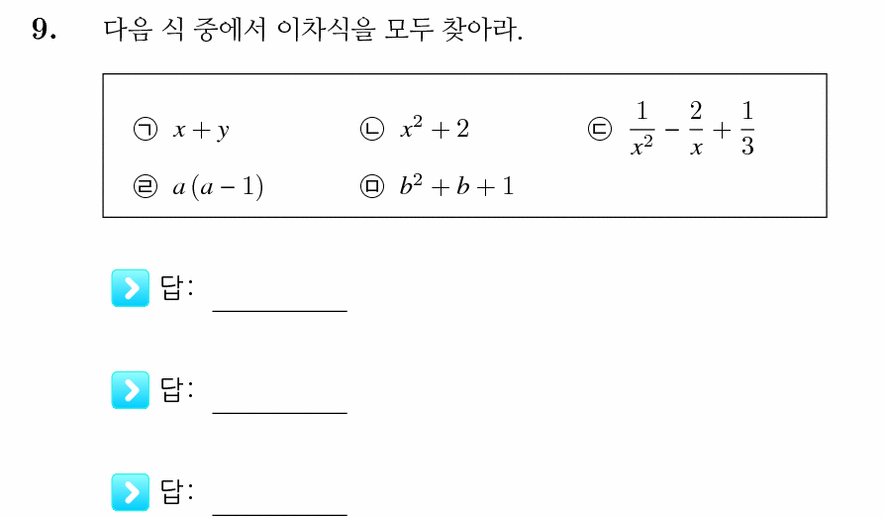 9. 다음 식 중에서 이차식을 모두 찾아라.

㉠ $x+y$ ㉡ $x^2+2$ ㉢ $\frac{1}{x^2}-\frac{2}{x}+\frac{1}{3}$

㉣ $a(a-1)$ ㉤ $b^2+b+1$

답: ________

답: ________

답: ________